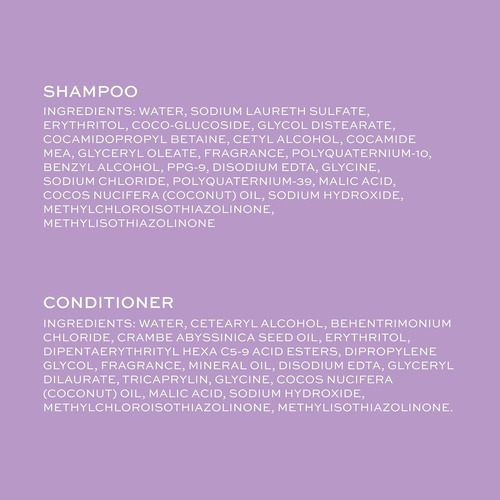 SHAMPOO

INGREDIENTS: WATER, SODIUM LAURETH SULFATE, ERYTHRITOL, COCO-GLUCOSIDE, GLYCOL DISTEARATE, COCAMIDOPROPYL BETAINE, CETYL ALCOHOL, COCAMIDE MEA, GLYCERYL OLEATE, FRAGRANCE, POLYQUATERNIUM-10, BENZYL ALCOHOL, PPG-9, DISODIUM EDTA, GLYCINE, SODIUM CHLORIDE, POLYQUATERNIUM-39, MALIC ACID, COCOS NUCIFERA (COCONUT) OIL, SODIUM HYDROXIDE, METHYLCHLOROISOTHIAZOLINONE, METHYLISOTHIAZOLINONE

CONDITIONER

INGREDIENTS: WATER, CETEARYL ALCOHOL, BEHENTRIMONIUM CHLORIDE, CRAMBE ABYSSINICA SEED OIL, ERYTHRITOL, DIPENTAERYTHRITYL HEXA C5-9 ACID ESTERS, DIPROPYLENE GLYCOL, FRAGRANCE, MINERAL OIL, DISODIUM EDTA, GLYCERYL DILAURATE, TRICAPRYLIN, GLYCINE, COCOS NUCIFERA (COCONUT) OIL, MALIC ACID, SODIUM HYDROXIDE, METHYLCHLOROISOTHIAZOLINONE, METHYLISOTHIAZOLINONE.